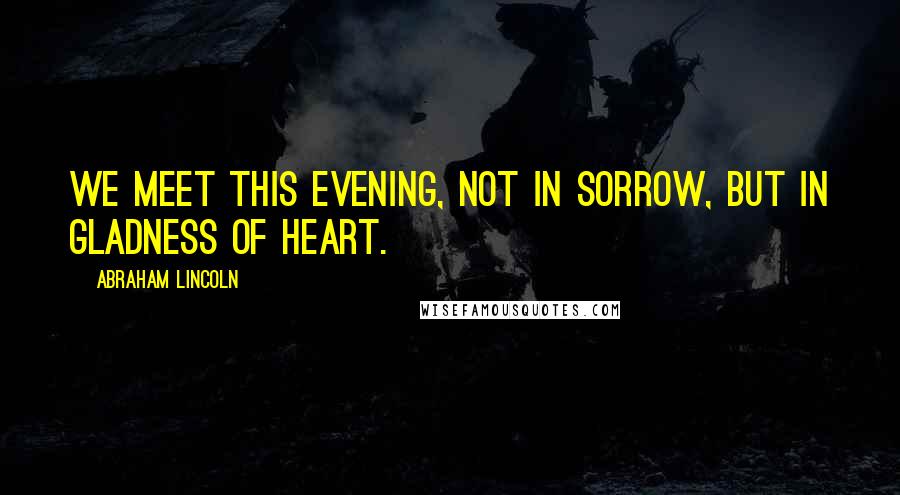 WE MEET THIS EVENING, NOT IN SORROW, BUT IN GLADNESS OF HEART.

ABRAHAM LINCOLN

WISEFAMOUSQUOTES.COM